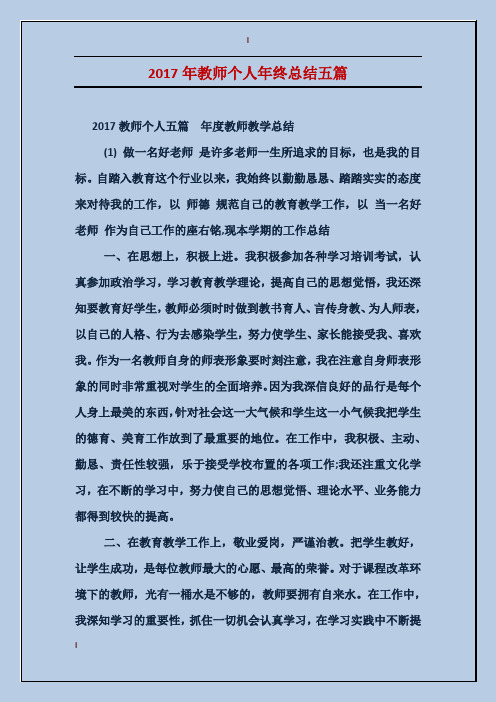 2017 年教师个人年终总结五篇

2017 教师个人五篇　年度教师教学总结

(1) 做一名好老师 是许多老师一生所追求的目标，也是我的目标。自踏入教育这个行业以来，我始终以勤勤恳恳、踏踏实实的态度来对待我的工作，以 师德 规范自己的教育教学工作，以 当一名好老师 作为自己工作的座右铭,现本学期的工作总结

一、在思想上，积极上进。我积极参加各种学习培训考试，认真参加政治学习，学习教育教学理论，提高自己的思想觉悟，我还深知要教育好学生，教师必须时时做到教书育人、言传身教、为人师表，以自己的人格、行为去感染学生，努力使学生、家长能接受我、喜欢我。作为一名教师自身的师表形象要时刻注意，我在注意自身师表形象的同时非常重视对学生的全面培养。因为我深信良好的品行是每个人身上最美的东西，针对社会这一大气候和学生这一小气候我把学生的德育、美育工作放到了最重要的地位。在工作中，我积极、主动、勤恳、责任性较强，乐于接受学校布置的各项工作;我还注重文化学习，在不断的学习中，努力使自己的思想觉悟、理论水平、业务能力都得到较快的提高。

二、在教育教学工作上，敬业爱岗，严谨治教。把学生教好，让学生成功，是每位教师最大的心愿、最高的荣誉。对于课程改革环境下的教师，光有一桶水是不够的，教师要拥有自来水。在工作中，我深知学习的重要性，抓住一切机会认真学习，在学习实践中不断提